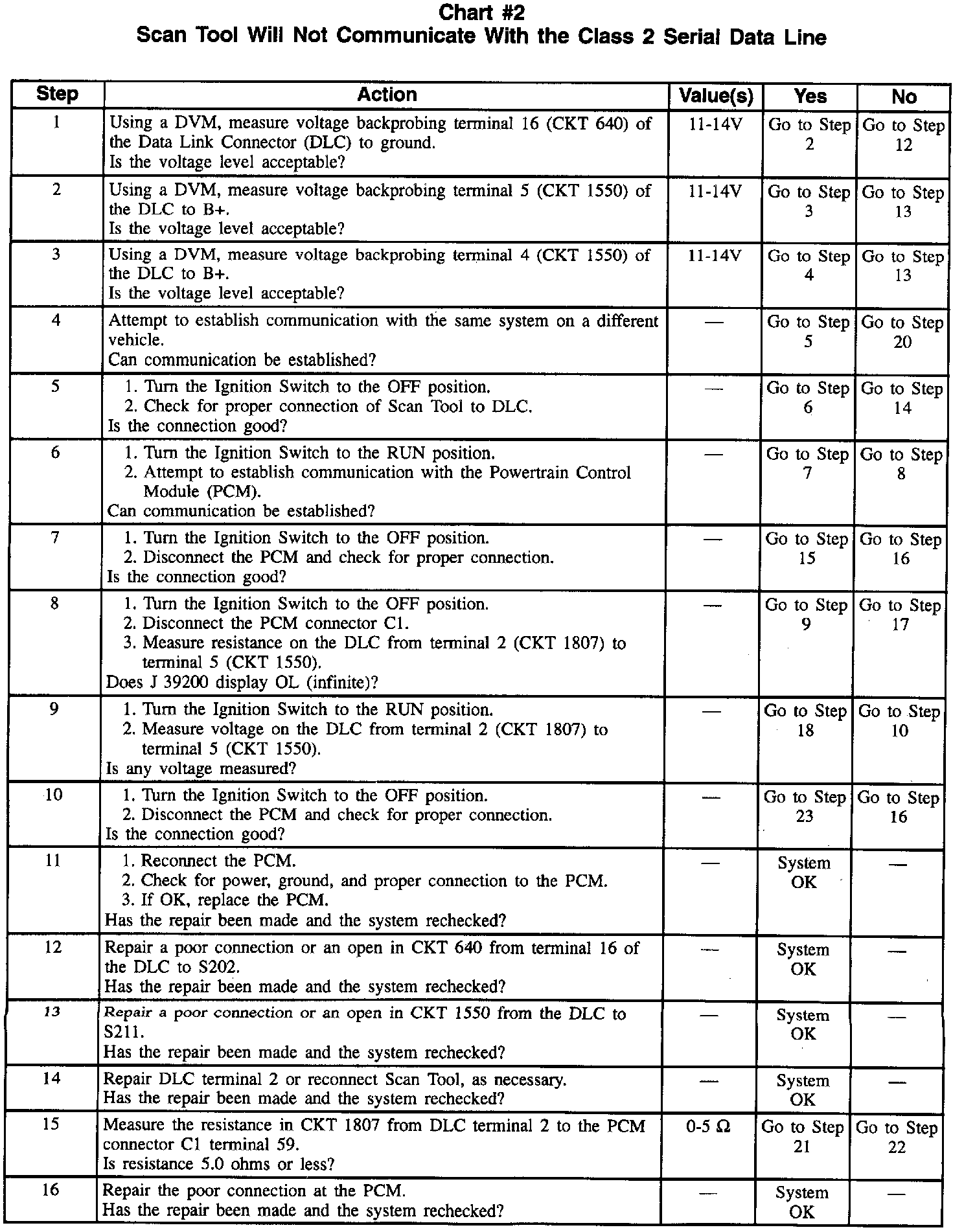 Chart #2
Scan Tool Will Not Communicate With the Class 2 Serial Data Line

| Step | Action | Value(s) | Yes | No |
|---|---|---|---|---|
| 1 | Using a DVM, measure voltage backprobing terminal 16 (CKT 640) of the Data Link Connector (DLC) to ground. Is the voltage level acceptable? | 11-14V | Go to Step 2 | Go to Step 12 |
| 2 | Using a DVM, measure voltage backprobing terminal 5 (CKT 1550) of the DLC to B+. Is the voltage level acceptable? | 11-14V | Go to Step 3 | Go to Step 13 |
| 3 | Using a DVM, measure voltage backprobing terminal 4 (CKT 1550) of the DLC to B+. Is the voltage level acceptable? | 11-14V | Go to Step 4 | Go to Step 13 |
| 4 | Attempt to establish communication with the same system on a different vehicle. Can communication be established? | — | Go to Step 5 | Go to Step 20 |
| 5 | 1. Turn the Ignition Switch to the OFF position. 2. Check for proper connection of Scan Tool to DLC. Is the connection good? | — | Go to Step 6 | Go to Step 14 |
| 6 | 1. Turn the Ignition Switch to the RUN position. 2. Attempt to establish communication with the Powertrain Control Module (PCM). Can communication be established? | — | Go to Step 7 | Go to Step 8 |
| 7 | 1. Turn the Ignition Switch to the OFF position. 2. Disconnect the PCM and check for proper connection. Is the connection good? | — | Go to Step 15 | Go to Step 16 |
| 8 | 1. Turn the Ignition Switch to the OFF position. 2. Disconnect the PCM connector C1. 3. Measure resistance on the DLC from terminal 2 (CKT 1807) to terminal 5 (CKT 1550). Does J 39200 display OL (infinite)? | — | Go to Step 9 | Go to Step 17 |
| 9 | 1. Turn the Ignition Switch to the RUN position. 2. Measure voltage on the DLC from terminal 2 (CKT 1807) to terminal 5 (CKT 1550). Is any voltage measured? | — | Go to Step 18 | Go to Step 10 |
| 10 | 1. Turn the Ignition Switch to the OFF position. 2. Disconnect the PCM and check for proper connection. Is the connection good? | — | Go to Step 23 | Go to Step 16 |
| 11 | 1. Reconnect the PCM. 2. Check for power, ground, and proper connection to the PCM. 3. If OK, replace the PCM. Has the repair been made and the system rechecked? | — | System OK | — |
| 12 | Repair a poor connection or an open in CKT 640 from terminal 16 of the DLC to S202. Has the repair been made and the system rechecked? | — | System OK | — |
| 13 | Repair a poor connection or an open in CKT 1550 from the DLC to S211. Has the repair been made and the system rechecked? | — | System OK | — |
| 14 | Repair DLC terminal 2 or reconnect Scan Tool, as necessary. Has the repair been made and the system rechecked? | — | System OK | — |
| 15 | Measure the resistance in CKT 1807 from DLC terminal 2 to the PCM connector C1 terminal 59. Is resistance 5.0 ohms or less? | 0-5 Ω | Go to Step 21 | Go to Step 22 |
| 16 | Repair the poor connection at the PCM. Has the repair been made and the system rechecked? | — | System OK | — |